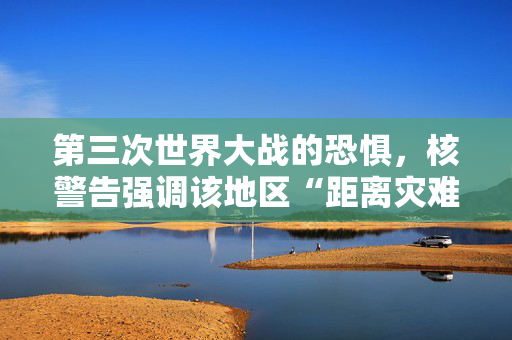 第三次世界大战的恐惧，核警告强调该地区“距离灾难